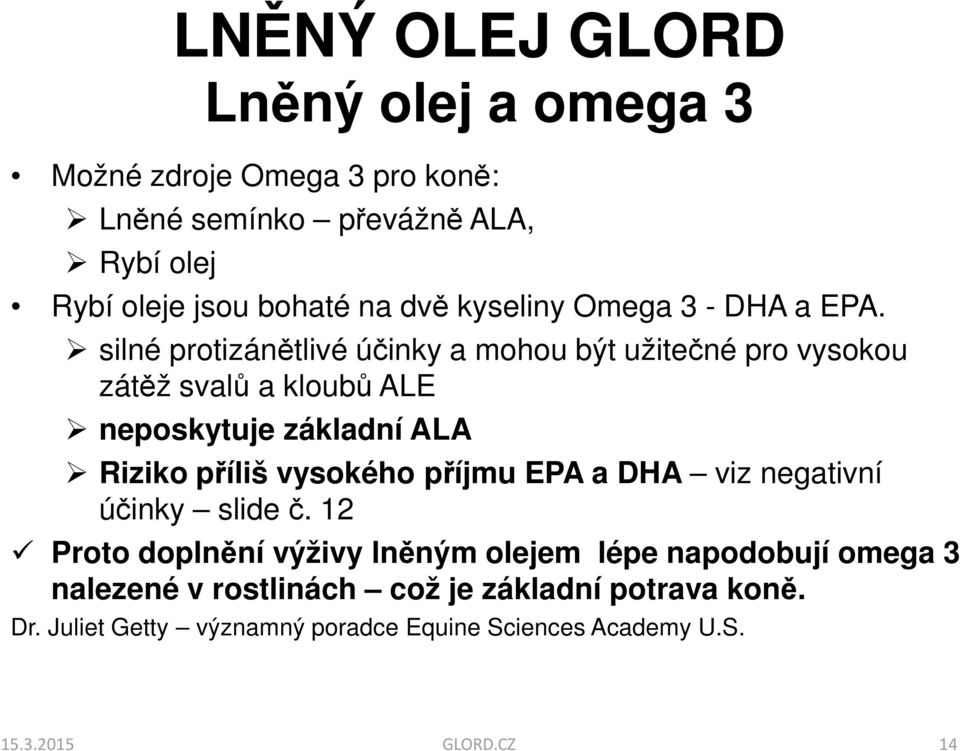 LNĚNÝ OLEJ GLORD
Lněný olej a omega 3

• Možné zdroje Omega 3 pro koně:
➢ Lněné semínko – převážně ALA,
➢ Rybí olej
• Rybí oleje jsou bohaté na dvě kyseliny Omega 3 - DHA a EPA.
➢ silné protizánětlivé účinky a mohou být užitečné pro vysokou zátěž svalů a kloubů ALE
➢ neposkytuje základní ALA
➢ Riziko příliš vysokého příjmu EPA a DHA – viz negativní účinky – slide č. 12
✓ Proto doplnění výživy lněným olejem lépe napodobují omega 3 nalezené v rostlinách – což je základní potrava koně.
Dr. Juliet Getty – významný poradce Equine Sciences Academy U.S.

15.3.2015 GLORD.CZ 14